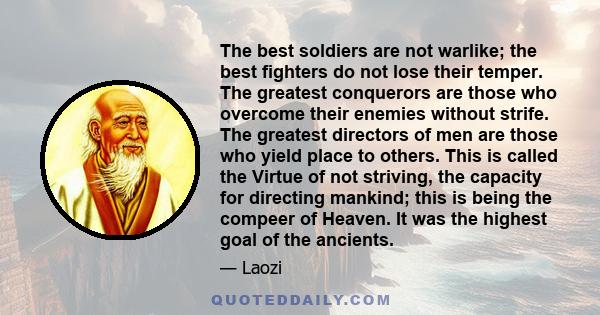 The best soldiers are not warlike; the best fighters do not lose their temper. The greatest conquerors are those who overcome their enemies without strife. The greatest directors of men are those who yield place to others. This is called the Virtue of not striving, the capacity for directing mankind; this is being the compeer of Heaven. It was the highest goal of the ancients.

— Laozi

QUOTEDDAILY.COM